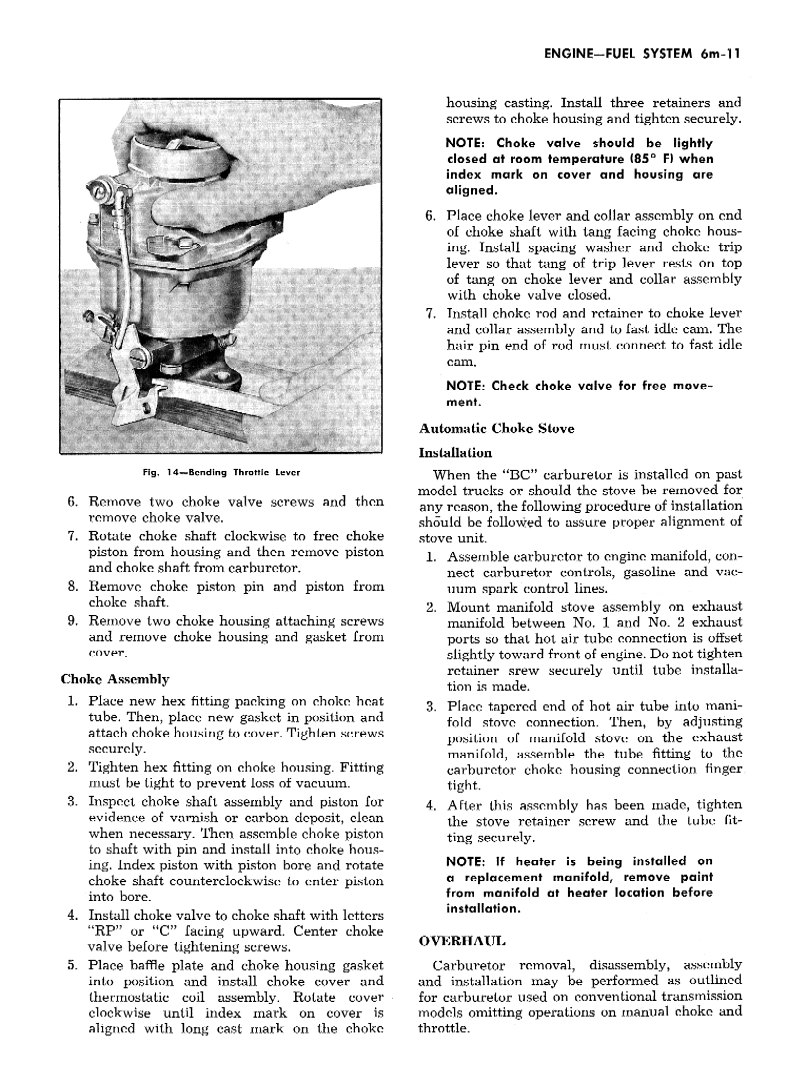 ENGINE—FUEL SYSTEM 6m-11

Fig. 14—Bending Throttle Lever

6. Remove two choke valve screws and then remove choke valve.

7. Rotate choke shaft clockwise to free choke piston from housing and then remove piston and choke shaft from carburetor.

8. Remove choke piston pin and piston from choke shaft.

9. Remove two choke housing attaching screws and remove choke housing and gasket from cover.

Choke Assembly

1. Place new hex fitting packing on choke heat tube. Then, place new gasket in position and attach choke housing to cover. Tighten screws securely.

2. Tighten hex fitting on choke housing. Fitting must be tight to prevent loss of vacuum.

3. Inspect choke shaft assembly and piston for evidence of varnish or carbon deposit, clean when necessary. Then assemble choke piston to shaft with pin and install into choke housing. Index piston with piston bore and rotate choke shaft counterclockwise to enter piston into bore.

4. Install choke valve to choke shaft with letters "RP" or "C" facing upward. Center choke valve before tightening screws.

5. Place baffle plate and choke housing gasket into position and install choke cover and thermostatic coil assembly. Rotate cover clockwise until index mark on cover is aligned with long cast mark on the choke housing casting. Install three retainers and screws to choke housing and tighten securely.

NOTE: Choke valve should be lightly closed at room temperature (85° F) when index mark on cover and housing are aligned.

6. Place choke lever and collar assembly on end of choke shaft with tang facing choke housing. Install spacing washer and choke trip lever so that tang of trip lever rests on top of tang on choke lever and collar assembly with choke valve closed.

7. Install choke rod and retainer to choke lever and collar assembly and to fast idle cam. The hair pin end of rod must connect to fast idle cam.

NOTE: Check choke valve for free movement.

Automatic Choke Stove

Installation

When the "BC" carburetor is installed on past model trucks or should the stove be removed for any reason, the following procedure of installation should be followed to assure proper alignment of stove unit.

1. Assemble carburetor to engine manifold, connect carburetor controls, gasoline and vacuum spark control lines.

2. Mount manifold stove assembly on exhaust manifold between No. 1 and No. 2 exhaust ports so that hot air tube connection is offset slightly toward front of engine. Do not tighten retainer srew securely until tube installation is made.

3. Place tapered end of hot air tube into manifold stove connection. Then, by adjusting position of manifold stove on the exhaust manifold, assemble the tube fitting to the carburetor choke housing connection finger tight.

4. After this assembly has been made, tighten the stove retainer screw and the tube fitting securely.

NOTE: If heater is being installed on a replacement manifold, remove paint from manifold at heater location before installation.

OVERHAUL

Carburetor removal, disassembly, assembly and installation may be performed as outlined for carburetor used on conventional transmission models omitting operations on manual choke and throttle.